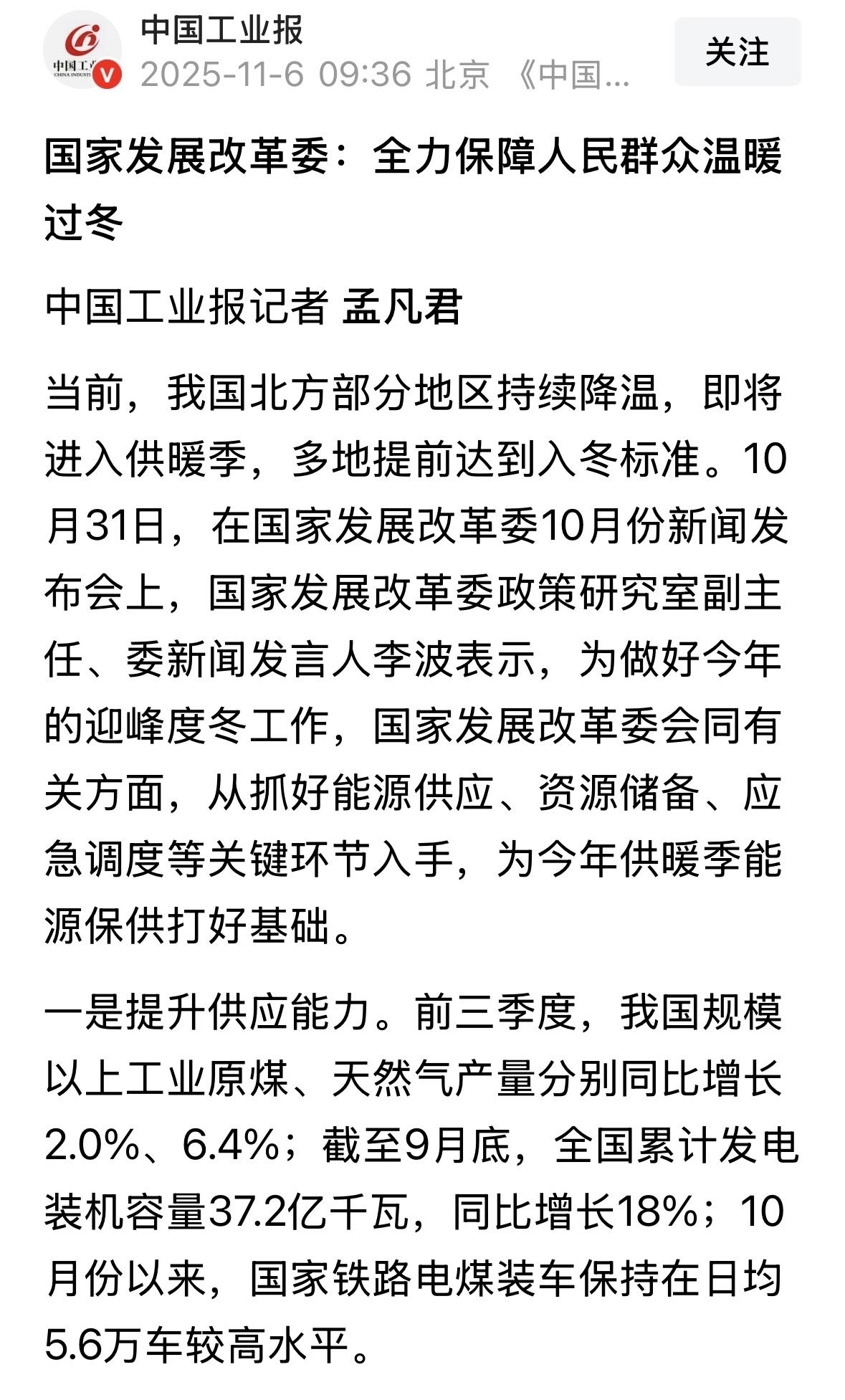 中国工业报
2025-11-6 09:36 北京 《中国...

关注

国家发展改革委：全力保障人民群众温暖过冬

中国工业报记者 孟凡君

当前，我国北方部分地区持续降温，即将进入供暖季，多地提前达到入冬标准。10月31日，在国家发展改革委10月份新闻发布会上，国家发展改革委政策研究室副主任、委新闻发言人李波表示，为做好今年的迎峰度冬工作，国家发展改革委会同有关方面，从抓好能源供应、资源储备、应急调度等关键环节入手，为今年供暖季能源保供打好基础。

一是提升供应能力。前三季度，我国规模以上工业原煤、天然气产量分别同比增长2.0%、6.4%；截至9月底，全国累计发电装机容量37.2亿千瓦，同比增长18%；10月份以来，国家铁路电煤装车保持在日均5.6万车较高水平。